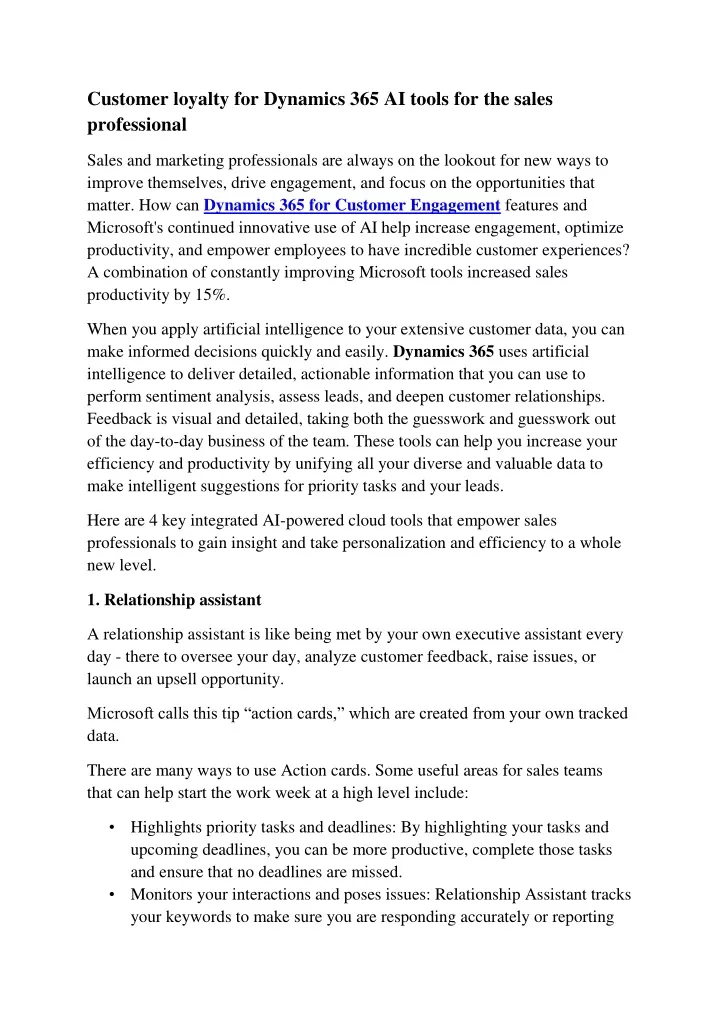 Customer loyalty for Dynamics 365 AI tools for the sales professional

Sales and marketing professionals are always on the lookout for new ways to improve themselves, drive engagement, and focus on the opportunities that matter. How can Dynamics 365 for Customer Engagement features and Microsoft's continued innovative use of AI help increase engagement, optimize productivity, and empower employees to have incredible customer experiences? A combination of constantly improving Microsoft tools increased sales productivity by 15%.

When you apply artificial intelligence to your extensive customer data, you can make informed decisions quickly and easily. Dynamics 365 uses artificial intelligence to deliver detailed, actionable information that you can use to perform sentiment analysis, assess leads, and deepen customer relationships. Feedback is visual and detailed, taking both the guesswork and guesswork out of the day-to-day business of the team. These tools can help you increase your efficiency and productivity by unifying all your diverse and valuable data to make intelligent suggestions for priority tasks and your leads.

Here are 4 key integrated AI-powered cloud tools that empower sales professionals to gain insight and take personalization and efficiency to a whole new level.

1. Relationship assistant

A relationship assistant is like being met by your own executive assistant every day - there to oversee your day, analyze customer feedback, raise issues, or launch an upsell opportunity.

Microsoft calls this tip “action cards,” which are created from your own tracked data.

There are many ways to use Action cards. Some useful areas for sales teams that can help start the work week at a high level include:

• Highlights priority tasks and deadlines: By highlighting your tasks and upcoming deadlines, you can be more productive, complete those tasks and ensure that no deadlines are missed.
• Monitors your interactions and poses issues: Relationship Assistant tracks your keywords to make sure you are responding accurately or reporting